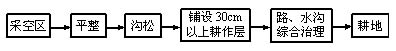 采空区

平整

沟松

铺设 30cm 以上耕作层

路、水沟综合治理

耕地